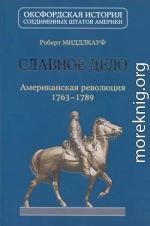 ОКСФОРДСКАЯ ИСТОРИЯ
СОЕДИНЕННЫХ ШТАТОВ АМЕРИКИ

Роберт МИДДЛКАУФ

СЛАВНОЕ ДЕЛО

Американская революция
1763–1789

moreknig.org